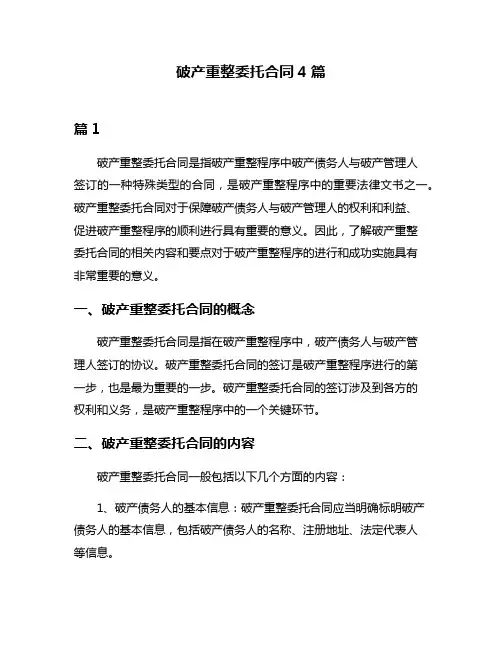 破产重整委托合同 4 篇

篇 1

破产重整委托合同是指破产重整程序中破产债务人与破产管理人签订的一种特殊类型的合同，是破产重整程序中的重要法律文书之一。破产重整委托合同对于保障破产债务人与破产管理人的权利和利益、促进破产重整程序的顺利进行具有重要的意义。因此，了解破产重整委托合同的相关内容和要点对于破产重整程序的进行和成功实施具有非常重要的意义。

一、破产重整委托合同的概念

破产重整委托合同是指在破产重整程序中，破产债务人与破产管理人签订的协议。破产重整委托合同的签订是破产重整程序进行的第一步，也是最为重要的一步。破产重整委托合同的签订涉及到各方的权利和义务，是破产重整程序中的一个关键环节。

二、破产重整委托合同的内容

破产重整委托合同一般包括以下几个方面的内容：

1、破产债务人的基本信息：破产重整委托合同应当明确标明破产债务人的基本信息，包括破产债务人的名称、注册地址、法定代表人等信息。